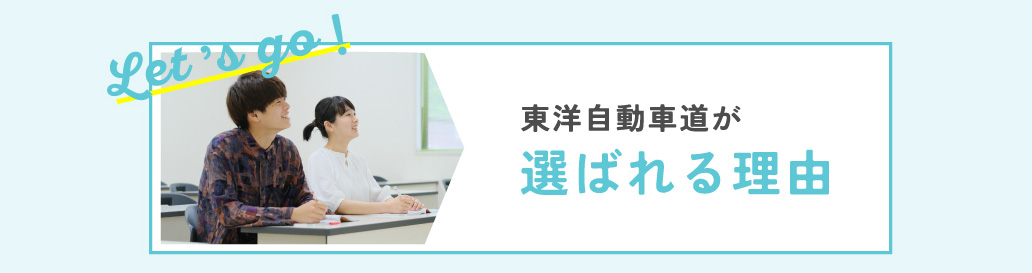 Let's go!

東洋自動車道が
選ばれる理由